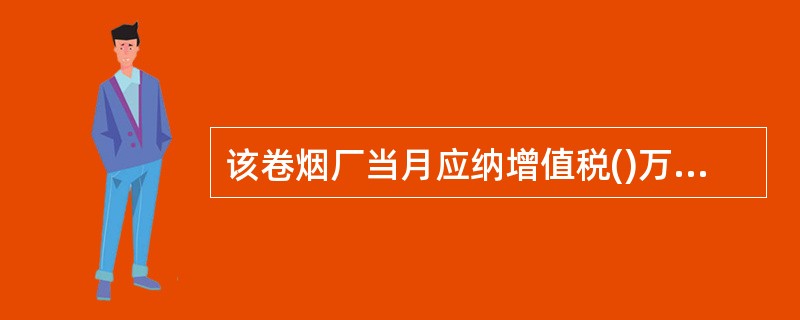 该卷烟厂当月应纳增值税()万...